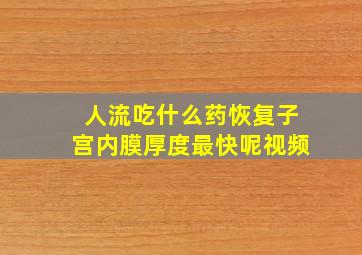 人流吃什么药恢复子宫内膜厚度最快呢视频